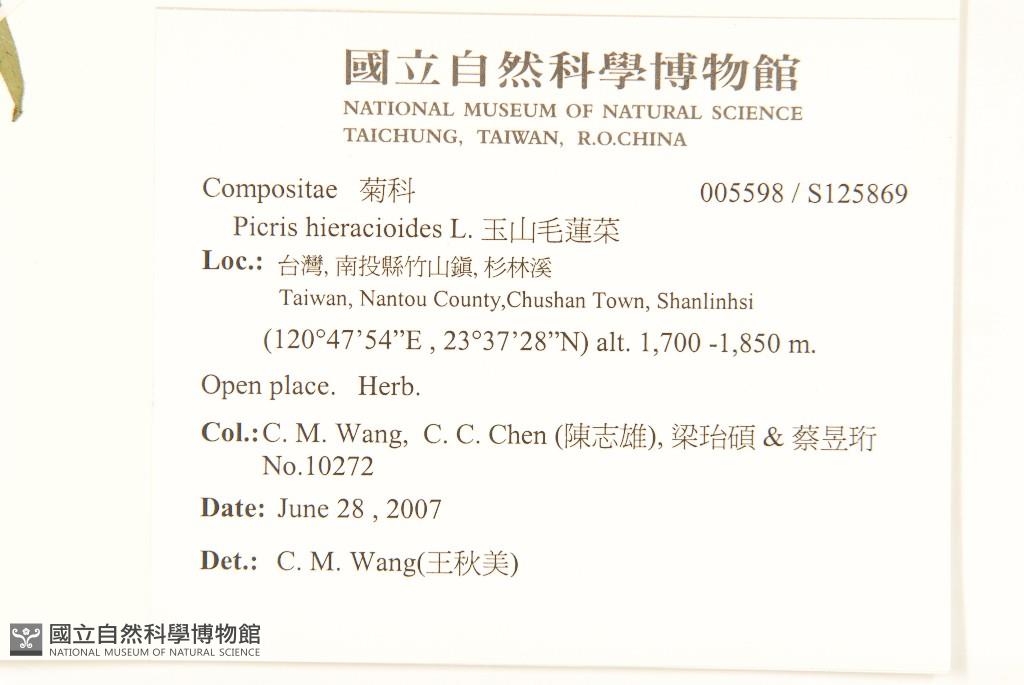 國立自然科學博物館
NATIONAL MUSEUM OF NATURAL SCIENCE
TAICHUNG, TAIWAN, R.O.CHINA

Compositae 菊科 005598 / S125869

Picris hieracioides L. 玉山毛蓮菜

Loc.: 台灣, 南投縣竹山鎮, 杉林溪
Taiwan, Nantou County,Chushan Town, Shanlinhsi
(120°47'54"E , 23°37'28"N) alt. 1,700 -1,850 m.

Open place. Herb.

Col.: C. M. Wang, C. C. Chen (陳志雄), 梁珆碩 & 蔡昱珩
No.10272

Date: June 28 , 2007

Det.: C. M. Wang(王秋美)

國立自然科學博物館
NATIONAL MUSEUM OF NATURAL SCIENCE